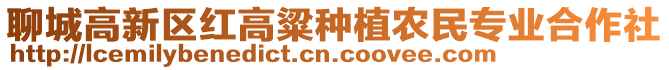 聊城高新区红高粱种植农民专业合作社
http://lcemilybenedict.cn.coovee.com